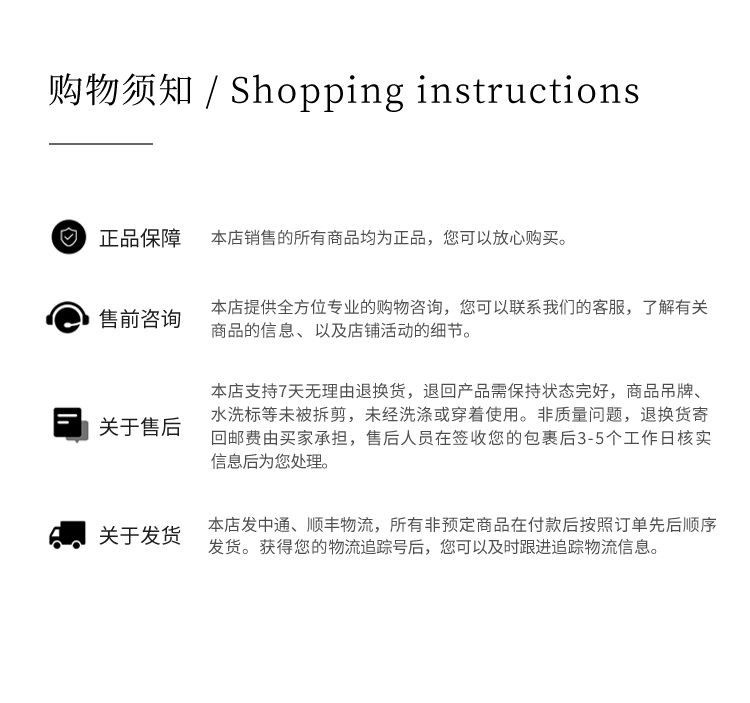 购物须知 / Shopping instructions

正品保障

本店销售的所有商品均为正品，您可以放心购买。

售前咨询

本店提供全方位专业的购物咨询，您可以联系我们的客服，了解有关商品的信息、以及店铺活动的细节。

关于售后

本店支持7天无理由退换货，退回产品需保持状态完好，商品吊牌、水洗标等未被拆剪，未经洗涤或穿着使用。非质量问题，退换货寄回邮费由买家承担，售后人员在签收您的包裹后3-5个工作日核实信息后为您处理。

关于发货

本店发中通、顺丰物流，所有非预定商品在付款后按照订单先后顺序发货。获得您的物流追踪号后，您可以及时跟进追踪物流信息。